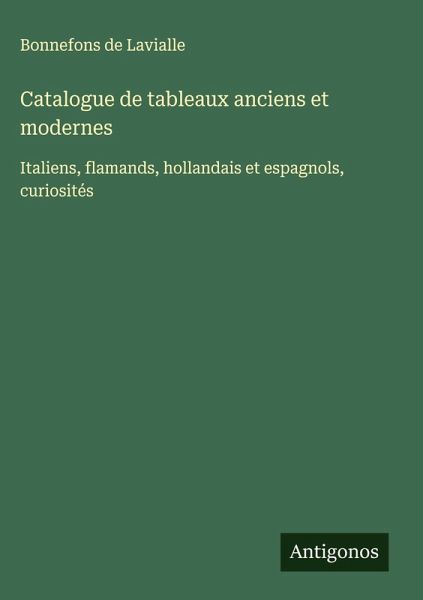 Bonnefons de Lavialle

Catalogue de tableaux anciens et modernes

Italiens, flamands, hollandais et espagnols, curiosités

Antigonos